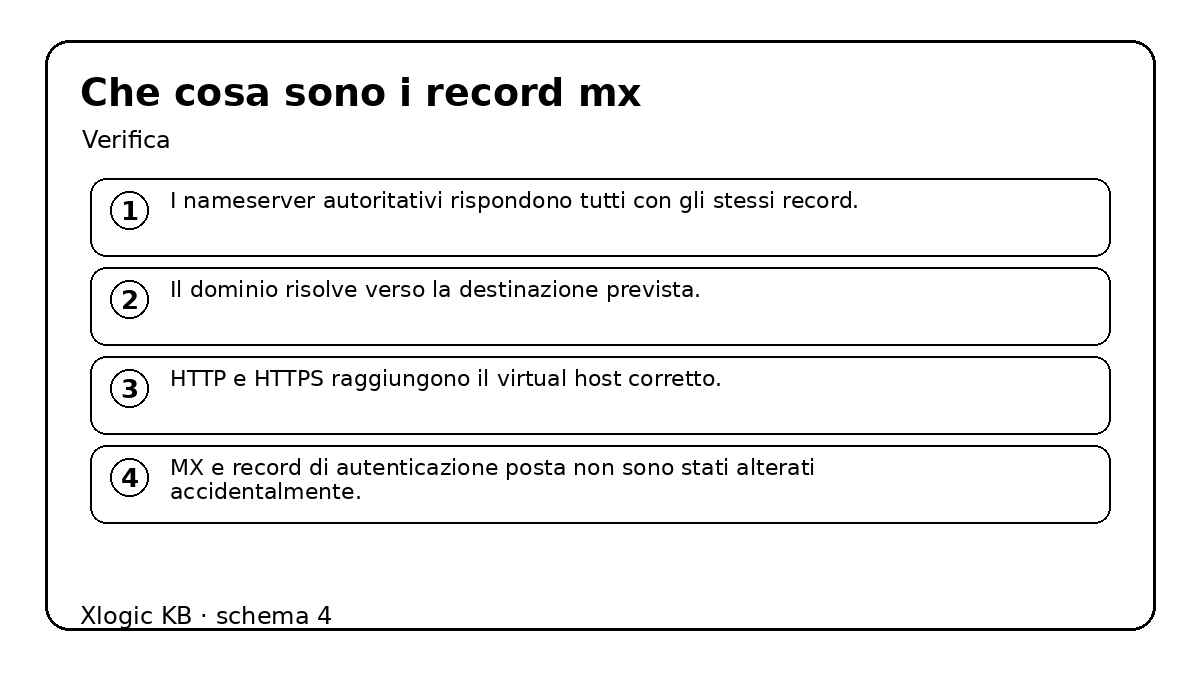 Che cosa sono i record mx

Verifica

1 I nameserver autoritativi rispondono tutti con gli stessi record.

2 Il dominio risolve verso la destinazione prevista.

3 HTTP e HTTPS raggiungono il virtual host corretto.

4 MX e record di autenticazione posta non sono stati alterati accidentalmente.

Xlogic KB · schema 4